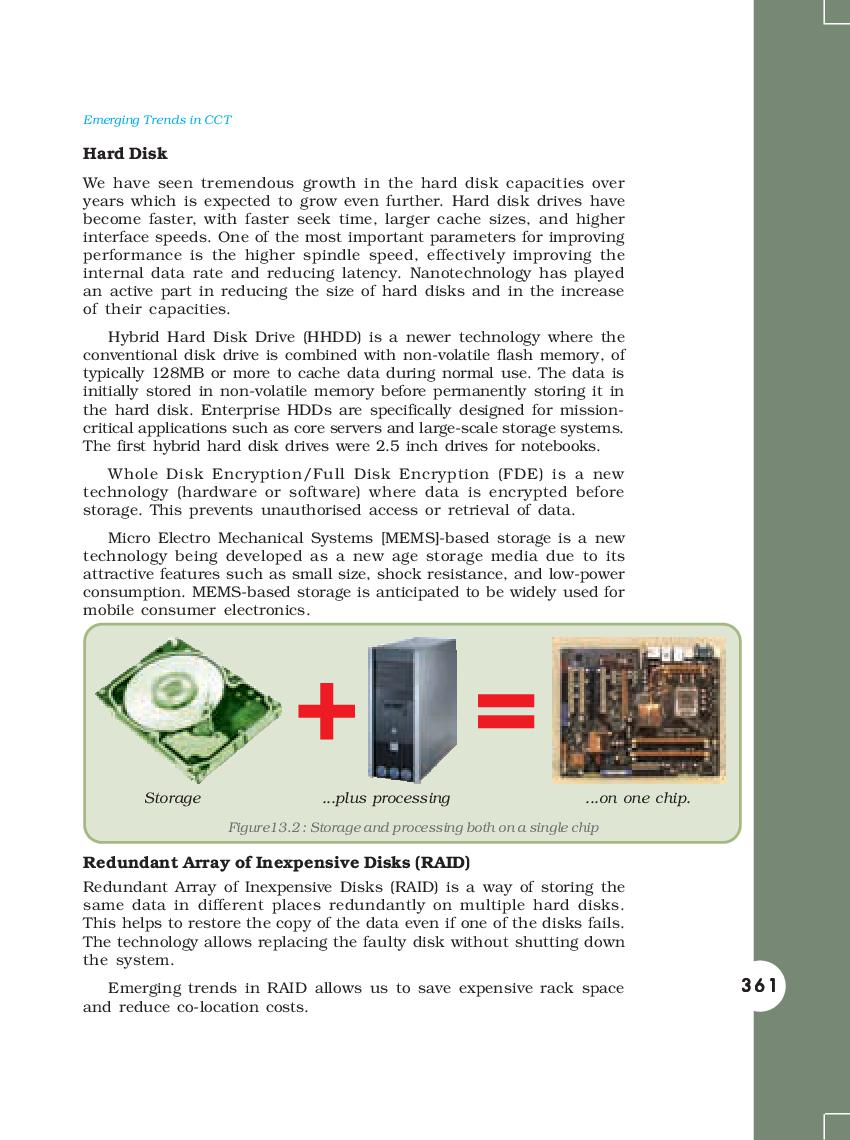 Emerging Trends in CCT

Hard Disk

We have seen tremendous growth in the hard disk capacities over years which is expected to grow even further. Hard disk drives have become faster, with faster seek time, larger cache sizes, and higher interface speeds. One of the most important parameters for improving performance is the higher spindle speed, effectively improving the internal data rate and reducing latency. Nanotechnology has played an active part in reducing the size of hard disks and in the increase of their capacities.

Hybrid Hard Disk Drive (HHDD) is a newer technology where the conventional disk drive is combined with non-volatile flash memory, of typically 128MB or more to cache data during normal use. The data is initially stored in non-volatile memory before permanently storing it in the hard disk. Enterprise HDDs are specifically designed for mission-critical applications such as core servers and large-scale storage systems. The first hybrid hard disk drives were 2.5 inch drives for notebooks.

Whole Disk Encryption/Full Disk Encryption (FDE) is a new technology (hardware or software) where data is encrypted before storage. This prevents unauthorised access or retrieval of data.

Micro Electro Mechanical Systems [MEMS]-based storage is a new technology being developed as a new age storage media due to its attractive features such as small size, shock resistance, and low-power consumption. MEMS-based storage is anticipated to be widely used for mobile consumer electronics.

Storage ...plus processing ...on one chip.

Figure13.2 : Storage and processing both on a single chip

Redundant Array of Inexpensive Disks (RAID)

Redundant Array of Inexpensive Disks (RAID) is a way of storing the same data in different places redundantly on multiple hard disks. This helps to restore the copy of the data even if one of the disks fails. The technology allows replacing the faulty disk without shutting down the system.

Emerging trends in RAID allows us to save expensive rack space and reduce co-location costs.

361